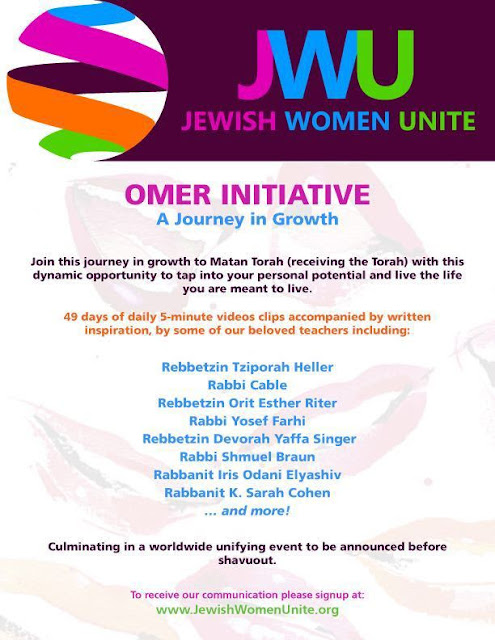 JWU
JEWISH WOMEN UNITE

OMER INITIATIVE
A Journey in Growth

Join this journey in growth to Matan Torah (receiving the Torah) with this dynamic opportunity to tap into your personal potential and live the life you are meant to live.

49 days of daily 5-minute videos clips accompanied by written inspiration, by some of our beloved teachers including:

Rebbetzin Tziporah Heller
Rabbi Cable
Rebbetzin Orit Esther Riter
Rabbi Yosef Farhi
Rebbetzin Devorah Yaffa Singer
Rabbi Shmuel Braun
Rabbanit Iris Odani Elyashiv
Rabbanit K. Sarah Cohen
... and more!

Culminating in a worldwide unifying event to be announced before shavuout.

To receive our communication please signup at:
www.JewishWomenUnite.org